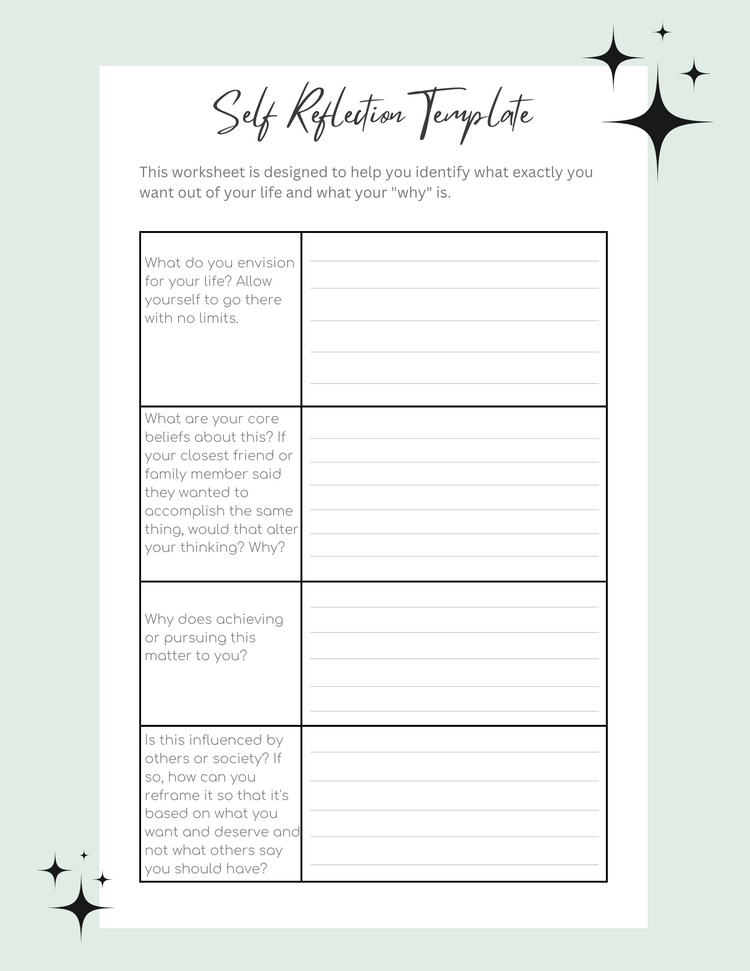 Self Reflection Template

This worksheet is designed to help you identify what exactly you want out of your life and what your "why" is.

| | |
|---|---|
| What do you envision for your life? Allow yourself to go there with no limits. | |
| What are your core beliefs about this? If your closest friend or family member said they wanted to accomplish the same thing, would that alter your thinking? Why? | |
| Why does achieving or pursuing this matter to you? | |
| Is this influenced by others or society? If so, how can you reframe it so that it's based on what you want and deserve and not what others say you should have? | |